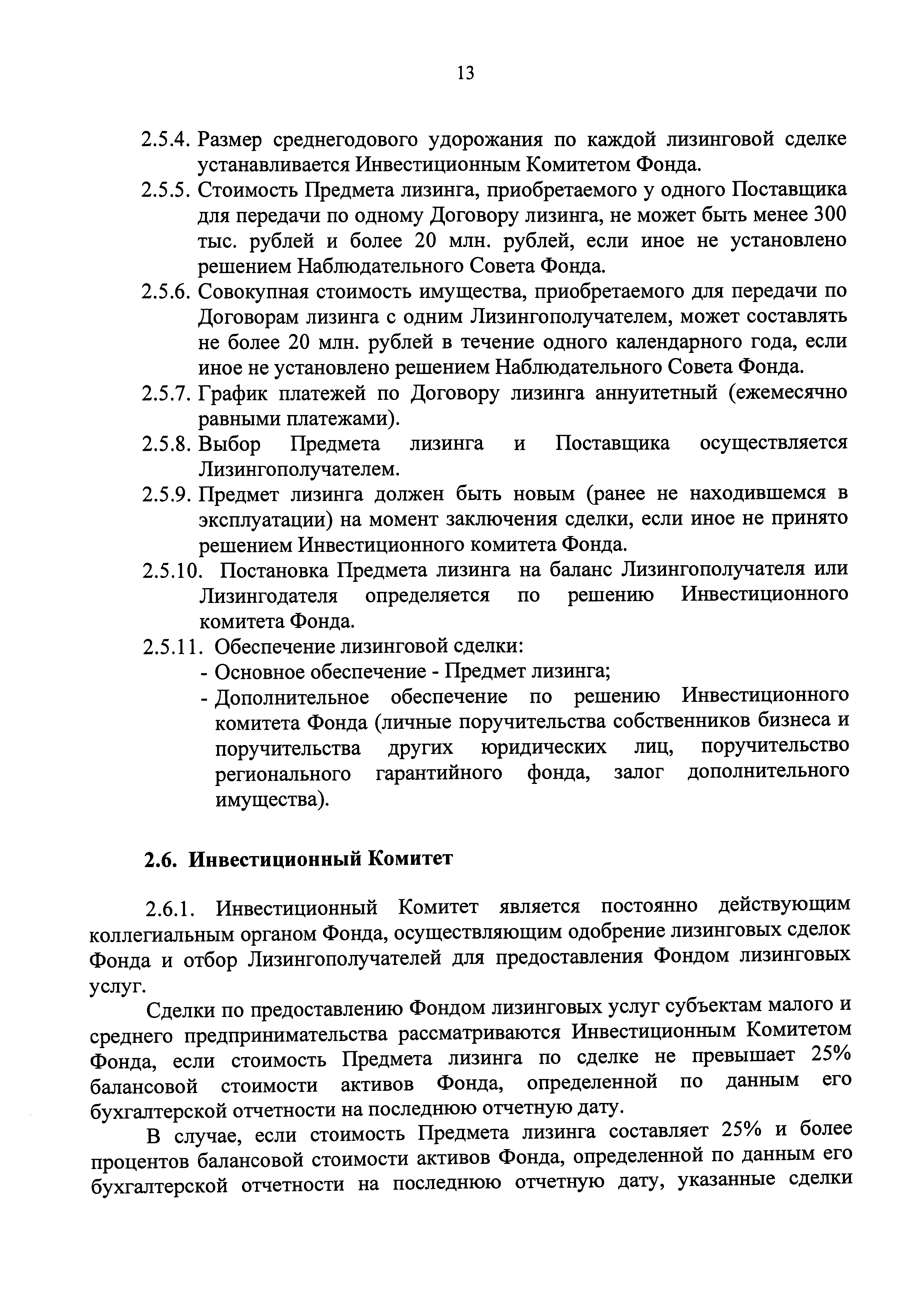 13

2.5.4. Размер среднегодового удорожания по каждой лизинговой сделке устанавливается Инвестиционным Комитетом Фонда.

2.5.5. Стоимость Предмета лизинга, приобретаемого у одного Поставщика для передачи по одному Договору лизинга, не может быть менее 300 тыс. рублей и более 20 млн. рублей, если иное не установлено решением Наблюдательного Совета Фонда.

2.5.6. Совокупная стоимость имущества, приобретаемого для передачи по Договорам лизинга с одним Лизингополучателем, может составлять не более 20 млн. рублей в течение одного календарного года, если иное не установлено решением Наблюдательного Совета Фонда.

2.5.7. График платежей по Договору лизинга аннуитетный (ежемесячно равными платежами).

2.5.8. Выбор Предмета лизинга и Поставщика осуществляется Лизингополучателем.

2.5.9. Предмет лизинга должен быть новым (ранее не находившемся в эксплуатации) на момент заключения сделки, если иное не принято решением Инвестиционного комитета Фонда.

2.5.10. Постановка Предмета лизинга на баланс Лизингополучателя или Лизингодателя определяется по решению Инвестиционного комитета Фонда.

2.5.11. Обеспечение лизинговой сделки:
- Основное обеспечение - Предмет лизинга;
- Дополнительное обеспечение по решению Инвестиционного комитета Фонда (личные поручительства собственников бизнеса и поручительства других юридических лиц, поручительство регионального гарантийного фонда, залог дополнительного имущества).

2.6. Инвестиционный Комитет

2.6.1. Инвестиционный Комитет является постоянно действующим коллегиальным органом Фонда, осуществляющим одобрение лизинговых сделок Фонда и отбор Лизингополучателей для предоставления Фондом лизинговых услуг.

Сделки по предоставлению Фондом лизинговых услуг субъектам малого и среднего предпринимательства рассматриваются Инвестиционным Комитетом Фонда, если стоимость Предмета лизинга по сделке не превышает 25% балансовой стоимости активов Фонда, определенной по данным его бухгалтерской отчетности на последнюю отчетную дату.

В случае, если стоимость Предмета лизинга составляет 25% и более процентов балансовой стоимости активов Фонда, определенной по данным его бухгалтерской отчетности на последнюю отчетную дату, указанные сделки